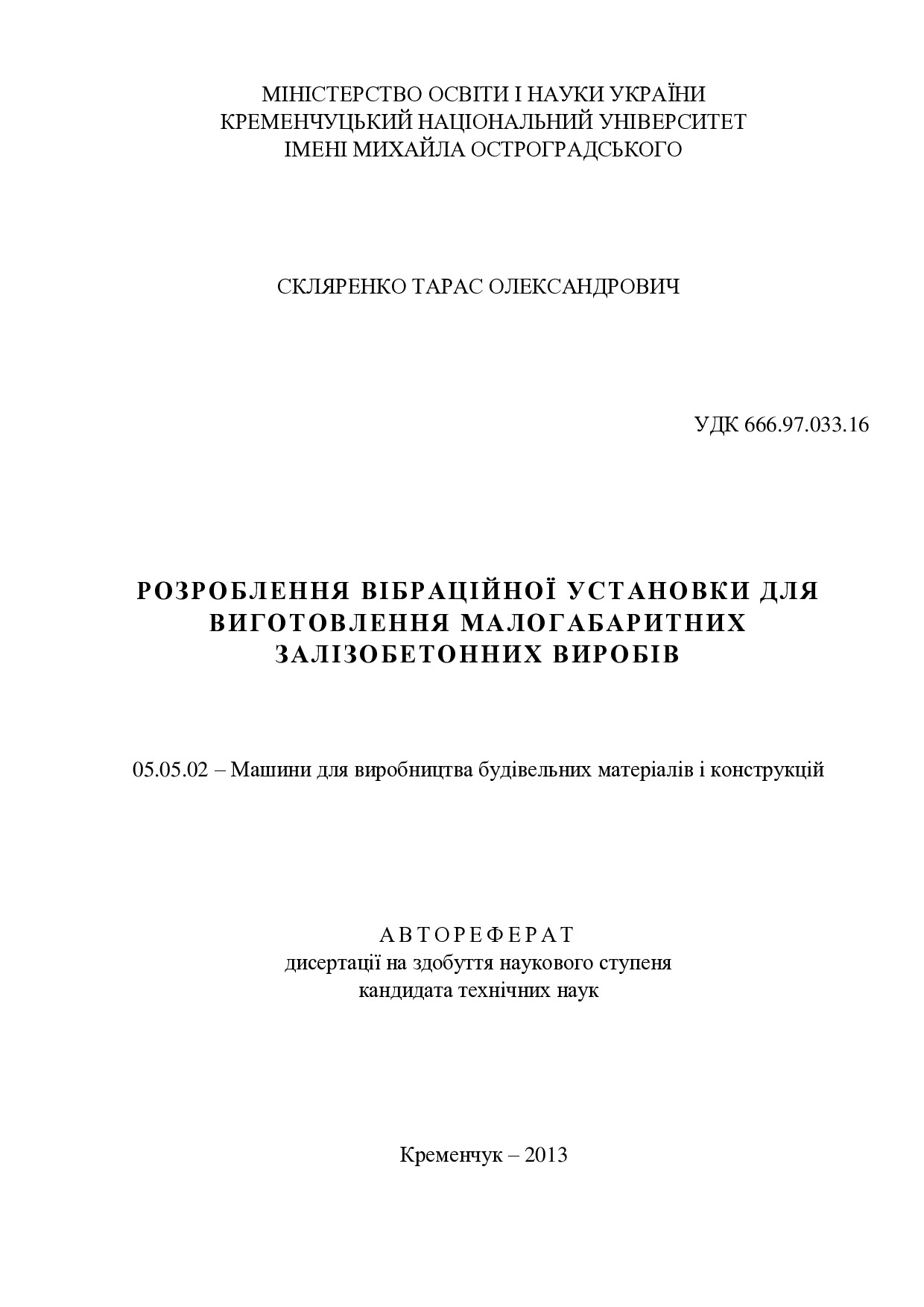 МІНІСТЕРСТВО ОСВІТИ І НАУКИ УКРАЇНИ
КРЕМЕНЧУЦЬКИЙ НАЦІОНАЛЬНИЙ УНІВЕРСИТЕТ
ІМЕНІ МИХАЙЛА ОСТРОГРАДСЬКОГО

СКЛЯРЕНКО ТАРАС ОЛЕКСАНДРОВИЧ

УДК 666.97.033.16

РОЗРОБЛЕННЯ ВІБРАЦІЙНОЇ УСТАНОВКИ ДЛЯ ВИГОТОВЛЕННЯ МАЛОГАБАРИТНИХ ЗАЛІЗОБЕТОННИХ ВИРОБІВ

05.05.02 – Машини для виробництва будівельних матеріалів і конструкцій

АВТОРЕФЕРАТ
дисертації на здобуття наукового ступеня
кандидата технічних наук

Кременчук – 2013